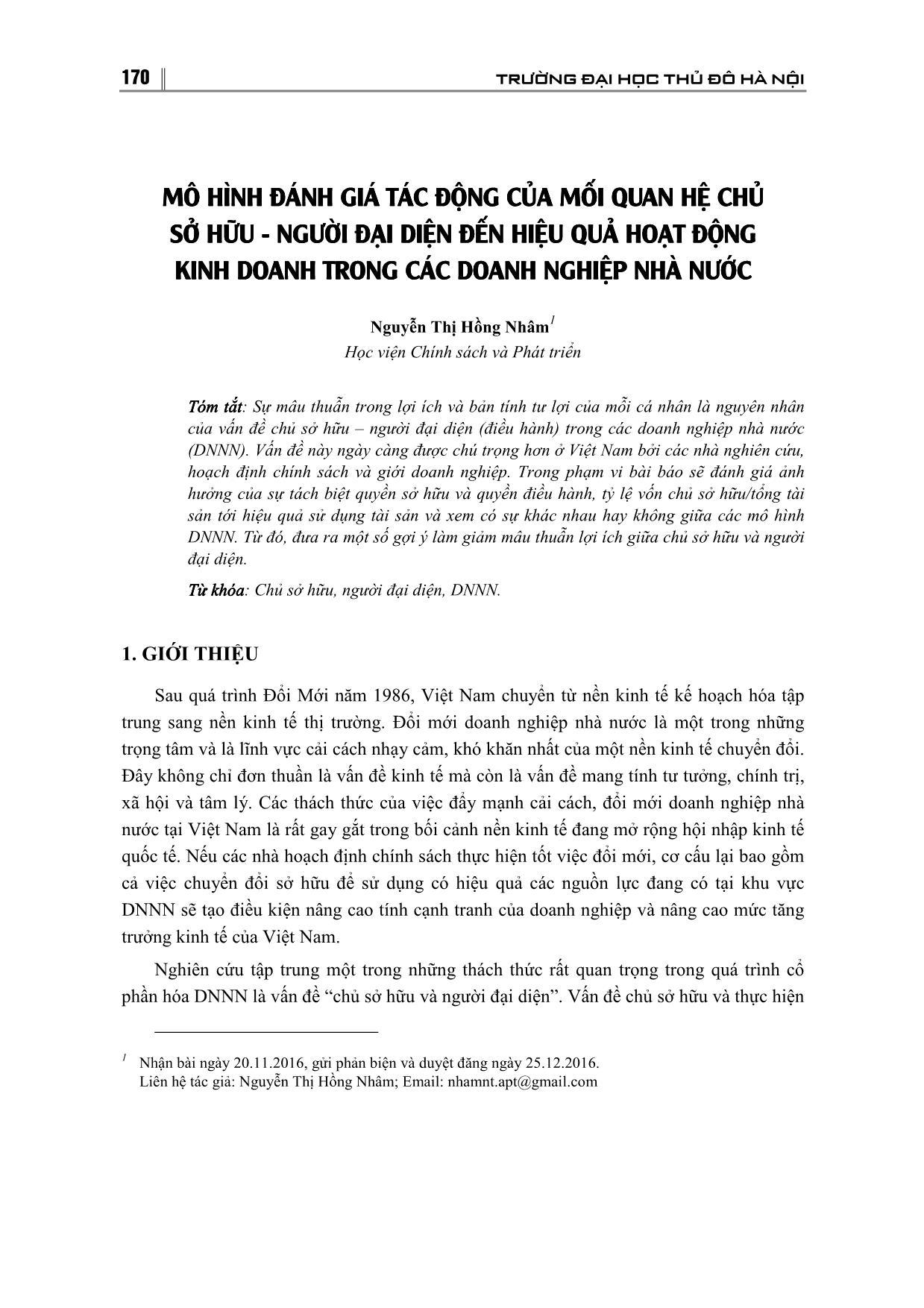 170

TRƯỜNG ĐẠI HỌC THỦ ĐÔ HÀ NỘI

MÔ HÌNH ĐÁNH GIÁ TÁC ĐỘNG CỦA MỐI QUAN HỆ CHỦ SỞ HỮU - NGƯỜI ĐẠI DIỆN ĐẾN HIỆU QUẢ HOẠT ĐỘNG KINH DOANH TRONG CÁC DOANH NGHIỆP NHÀ NƯỚC

Nguyễn Thị Hồng Nhâm$^1$
Học viện Chính sách và Phát triển

Tóm tắt: Sự mâu thuẫn trong lợi ích và bản tính tư lợi của mỗi cá nhân là nguyên nhân của vấn đề chủ sở hữu – người đại diện (điều hành) trong các doanh nghiệp nhà nước (DNNN). Vấn đề này ngày càng được chú trọng hơn ở Việt Nam bởi các nhà nghiên cứu, hoạch định chính sách và giới doanh nghiệp. Trong phạm vi bài báo sẽ đánh giá ảnh hưởng của sự tách biệt quyền sở hữu và quyền điều hành, tỷ lệ vốn chủ sở hữu/tổng tài sản tới hiệu quả sử dụng tài sản và xem có sự khác nhau hay không giữa các mô hình DNNN. Từ đó, đưa ra một số gợi ý làm giảm mâu thuẫn lợi ích giữa chủ sở hữu và người đại diện.

Từ khóa: Chủ sở hữu, người đại diện, DNNN.

1. GIỚI THIỆU

Sau quá trình Đổi Mới năm 1986, Việt Nam chuyển từ nền kinh tế kế hoạch hóa tập trung sang nền kinh tế thị trường. Đổi mới doanh nghiệp nhà nước là một trong những trọng tâm và là lĩnh vực cải cách nhạy cảm, khó khăn nhất của một nền kinh tế chuyển đổi. Đây không chỉ đơn thuần là vấn đề kinh tế mà còn là vấn đề mang tính tư tưởng, chính trị, xã hội và tâm lý. Các thách thức của việc đẩy mạnh cải cách, đổi mới doanh nghiệp nhà nước tại Việt Nam là rất gay gắt trong bối cảnh nền kinh tế đang mở rộng hội nhập kinh tế quốc tế. Nếu các nhà hoạch định chính sách thực hiện tốt việc đổi mới, cơ cấu lại bao gồm cả việc chuyển đổi sở hữu để sử dụng có hiệu quả các nguồn lực đang có tại khu vực DNNN sẽ tạo điều kiện nâng cao tính cạnh tranh của doanh nghiệp và nâng cao mức tăng trưởng kinh tế của Việt Nam.

Nghiên cứu tập trung một trong những thách thức rất quan trọng trong quá trình cổ phần hóa DNNN là vấn đề “chủ sở hữu và người đại diện”. Vấn đề chủ sở hữu và thực hiện

$^1$ Nhận bài ngày 20.11.2016, gửi phản biện và duyệt đăng ngày 25.12.2016.
Liên hệ tác giả: Nguyễn Thị Hồng Nhâm; Email: nhamnt.apt@gmail.com